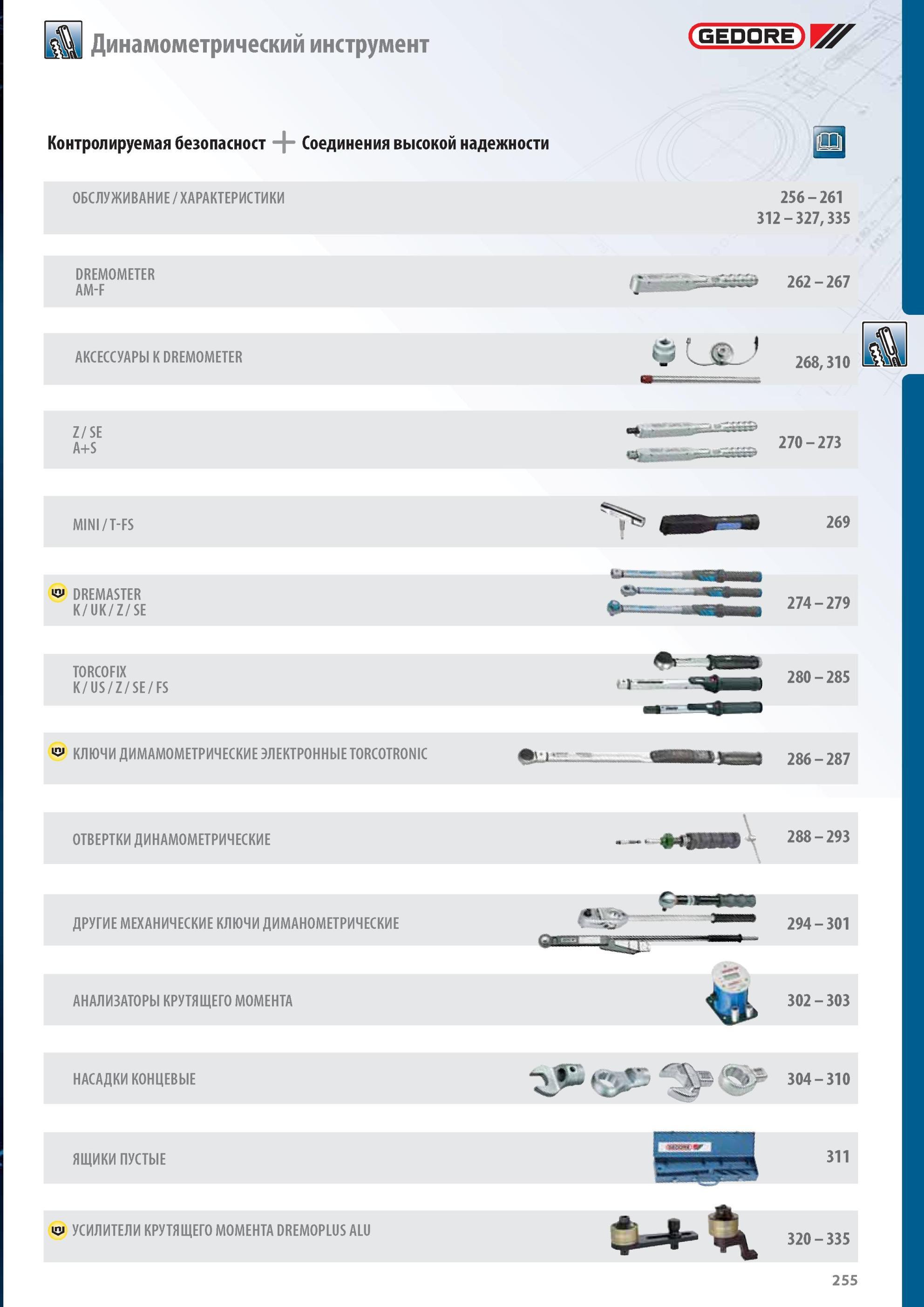 Динамометрический инструмент

GEDORE

Контролируемая безопасност + Соединения высокой надежности

| | |
|---|---|
| ОБСЛУЖИВАНИЕ / ХАРАКТЕРИСТИКИ | 256 – 261 312 – 327, 335 |
| DREMOMETER AM-F | 262 – 267 |
| АКСЕССУАРЫ К DREMOMETER | 268, 310 |
| Z / SE A+S | 270 – 273 |
| MINI / T-FS | 269 |
| DREMASTER K / UK / Z / SE | 274 – 279 |
| TORCOFIX K / US / Z / SE / FS | 280 – 285 |
| КЛЮЧИ ДИМАМОМЕТРИЧЕСКИЕ ЭЛЕКТРОННЫЕ TORCOTRONIC | 286 – 287 |
| ОТВЕРТКИ ДИНАМОМЕТРИЧЕСКИЕ | 288 – 293 |
| ДРУГИЕ МЕХАНИЧЕСКИЕ КЛЮЧИ ДИМАНОМЕТРИЧЕСКИЕ | 294 – 301 |
| АНАЛИЗАТОРЫ КРУТЯЩЕГО МОМЕНТА | 302 – 303 |
| НАСАДКИ КОНЦЕВЫЕ | 304 – 310 |
| ЯЩИКИ ПУСТЫЕ | 311 |
| УСИЛИТЕЛИ КРУТЯЩЕГО МОМЕНТА DREMOPLUS ALU | 320 – 335 |

255